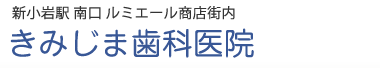 新小岩駅 南口 ルミエール商店街内
きみじま歯科医院